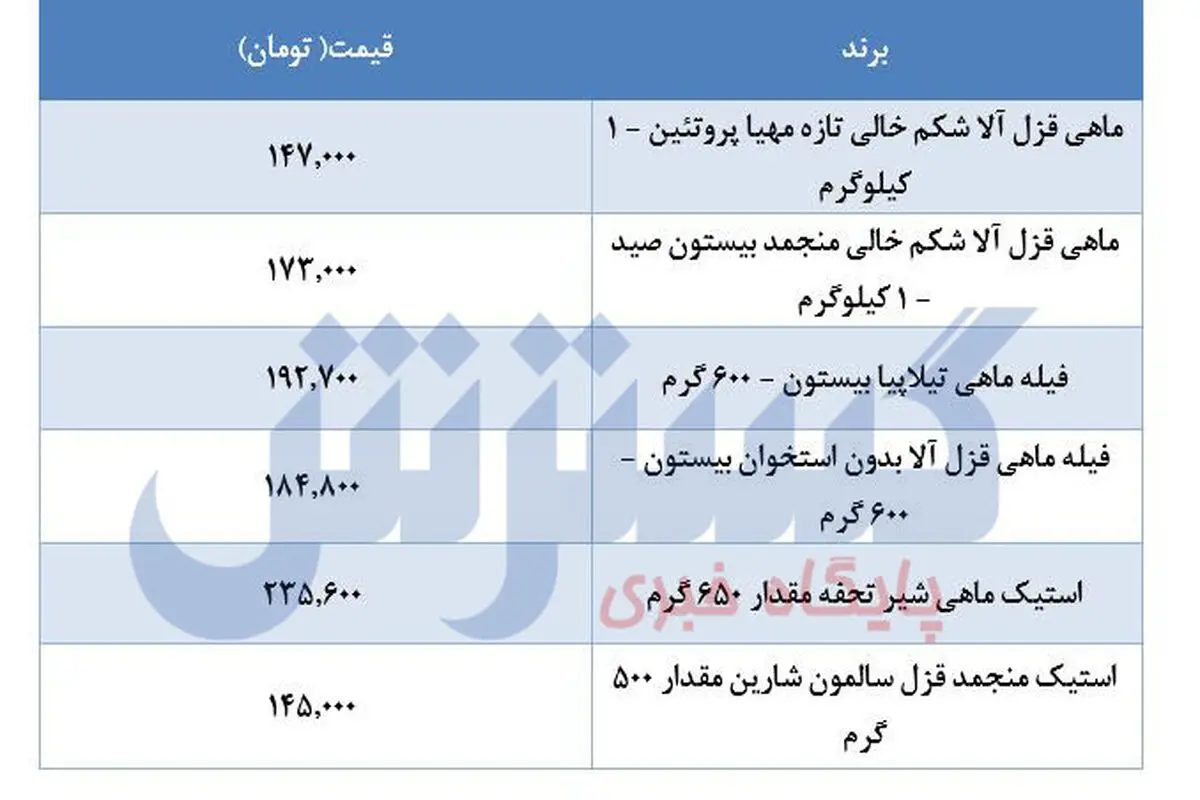 | برند | قیمت( تومان) |
|---|---|
| ماهی قزل آلا شکم خالی تازه مهیا پروتئین - ۱ کیلوگرم | ۱۴۷,۰۰۰ |
| ماهی قزل آلا شکم خالی منجمد بیستون صید - ۱ کیلوگرم | ۱۷۳,۰۰۰ |
| فیله ماهی تیلاپیا بیستون - ۶۰۰ گرم | ۱۹۲,۷۰۰ |
| فیله ماهی قزل آلا بدون استخوان بیستون - ۶۰۰ گرم | ۱۸۴,۸۰۰ |
| استیک ماهی شیر تحفه مقدار ۶۵۰ گرم | ۲۳۵,۶۰۰ |
| استیک منجمد قزل سالمون شارین مقدار ۵۰۰ گرم | ۱۴۵,۰۰۰ |

گسترش
پایگاه خبری